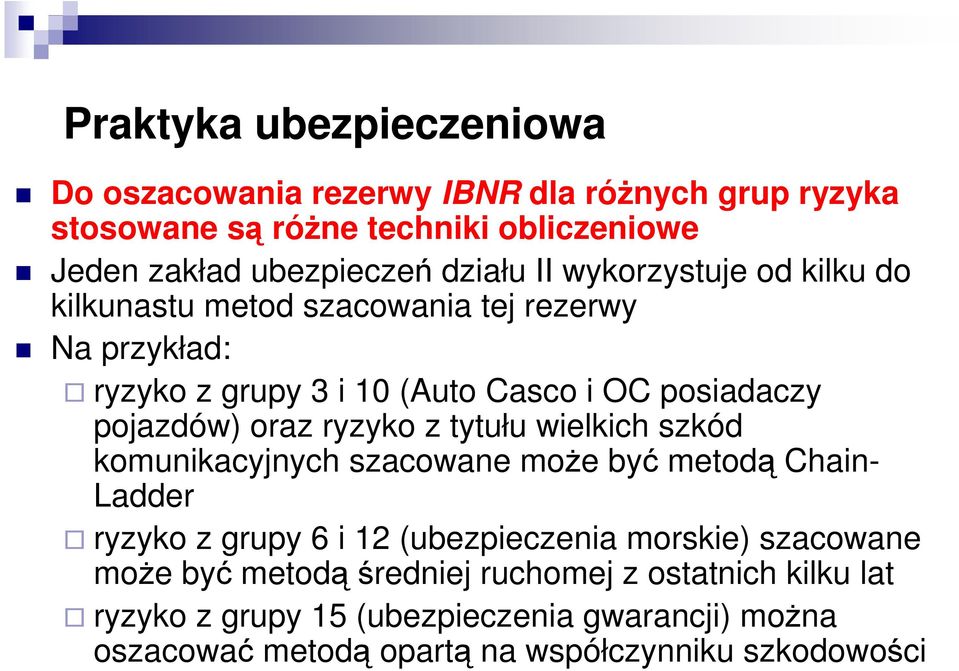 Praktyka ubezpieczeniowa

Do oszacowania rezerwy IBNR dla różnych grup ryzyka stosowane są różne techniki obliczeniowe

Jeden zakład ubezpieczeń działu II wykorzystuje od kilku do kilkunastu metod szacowania tej rezerwy

Na przykład:

ryzyko z grupy 3 i 10 (Auto Casco i OC posiadaczy pojazdów) oraz ryzyko z tytułu wielkich szkód komunikacyjnych szacowane może być metodą Chain-Ladder

ryzyko z grupy 6 i 12 (ubezpieczenia morskie) szacowane może być metodą średniej ruchomej z ostatnich kilku lat

ryzyko z grupy 15 (ubezpieczenia gwarancji) można oszacować metodą opartą na współczynniku szkodowości